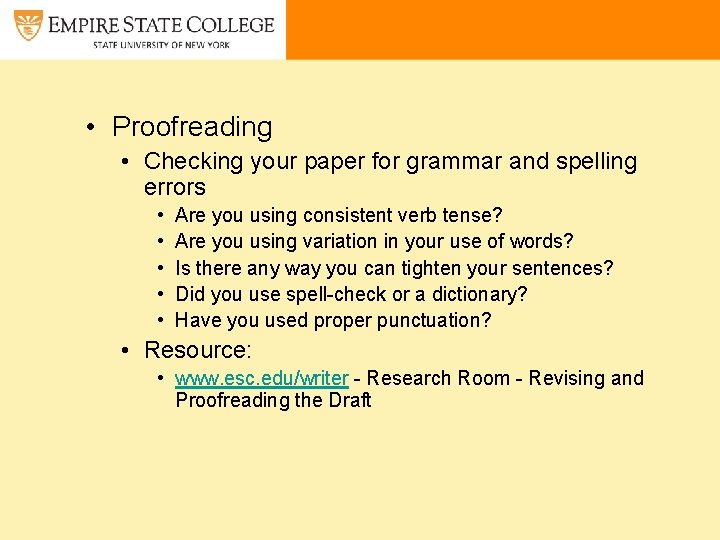 EMPIRE STATE COLLEGE
STATE UNIVERSITY OF NEW YORK

• Proofreading
  • Checking your paper for grammar and spelling errors
    • Are you using consistent verb tense?
    • Are you using variation in your use of words?
    • Is there any way you can tighten your sentences?
    • Did you use spell-check or a dictionary?
    • Have you used proper punctuation?
  • Resource:
    • www.esc.edu/writer - Research Room - Revising and Proofreading the Draft